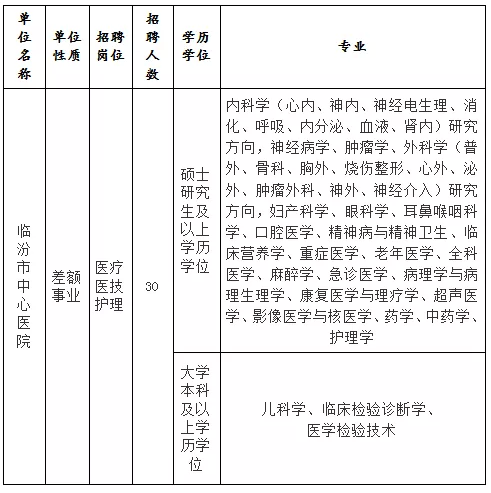 | 单位名称 | 单位性质 | 招聘岗位 | 招聘人数 | 学历学位 | 专业 |
|---|---|---|---|---|---|
| 临汾市中心医院 | 差额事业 | 医疗医技护理 | 30 | 硕士研究生及以上学历学位 | 内科学（心内、神内、神经电生理、消化、呼吸、内分泌、血液、肾内）研究方向，神经病学、肿瘤学、外科学（普外、骨科、胸外、烧伤整形、心外、泌外、肿瘤外科、神外、神经介入）研究方向，妇产科学、眼科学、耳鼻喉咽科学、口腔医学、精神病与精神卫生、临床营养学、重症医学、老年医学、全科医学、麻醉学、急诊医学、病理学与病理生理学、康复医学与理疗学、超声医学、影像医学与核医学、药学、中药学、护理学 |
| | | | | 大学本科及以上学历学位 | 儿科学、临床检验诊断学、医学检验技术 |